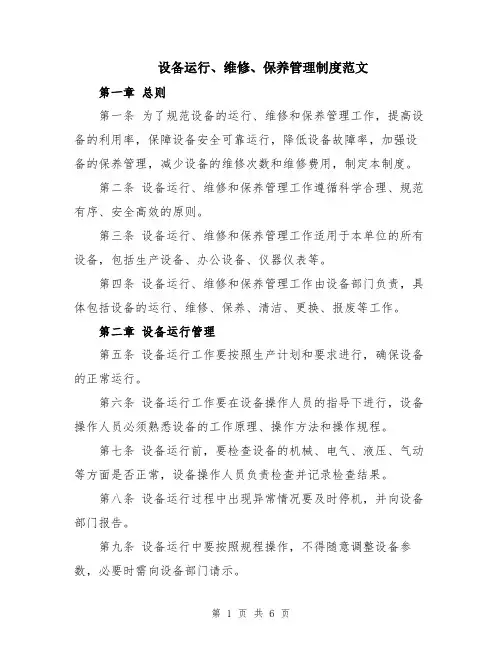 设备运行、维修、保养管理制度范文

第一章 总则

第一条 为了规范设备的运行、维修和保养管理工作，提高设备的利用率，保障设备安全可靠运行，降低设备故障率，加强设备的保养管理，减少设备的维修次数和维修费用，制定本制度。

第二条 设备运行、维修和保养管理工作遵循科学合理、规范有序、安全高效的原则。

第三条 设备运行、维修和保养管理工作适用于本单位的所有设备，包括生产设备、办公设备、仪器仪表等。

第四条 设备运行、维修和保养管理工作由设备部门负责，具体包括设备的运行、维修、保养、清洁、更换、报废等工作。

第二章 设备运行管理

第五条 设备运行工作要按照生产计划和要求进行，确保设备的正常运行。

第六条 设备运行工作要在设备操作人员的指导下进行，设备操作人员必须熟悉设备的工作原理、操作方法和操作规程。

第七条 设备运行前，要检查设备的机械、电气、液压、气动等方面是否正常，设备操作人员负责检查并记录检查结果。

第八条 设备运行过程中出现异常情况要及时停机，并向设备部门报告。

第九条 设备运行中要按照规程操作，不得随意调整设备参数，必要时需向设备部门请示。

第 1 页 共 6 页